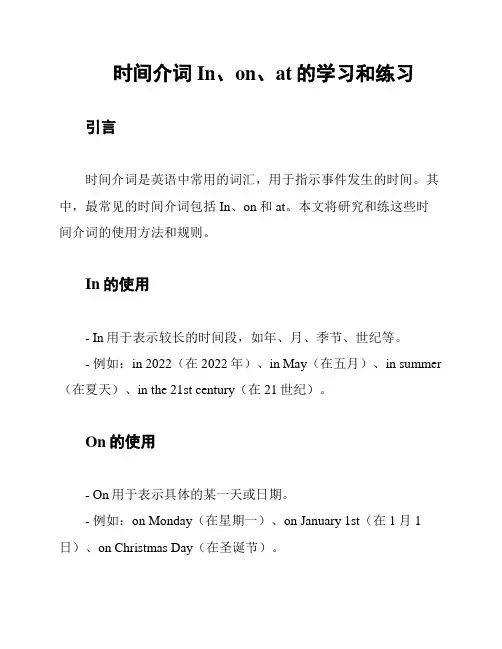 时间介词 In、on、at 的学习和练习

引言

时间介词是英语中常用的词汇，用于指示事件发生的时间。其中，最常见的时间介词包括 In、on 和 at。本文将研究和练这些时间介词的使用方法和规则。

In 的使用

- In 用于表示较长的时间段，如年、月、季节、世纪等。
- 例如：in 2022（在 2022 年）、in May（在五月）、in summer（在夏天）、in the 21st century（在 21 世纪）。

On 的使用

- On 用于表示具体的某一天或日期。
- 例如：on Monday（在星期一）、on January 1st（在 1 月 1 日）、on Christmas Day（在圣诞节）。